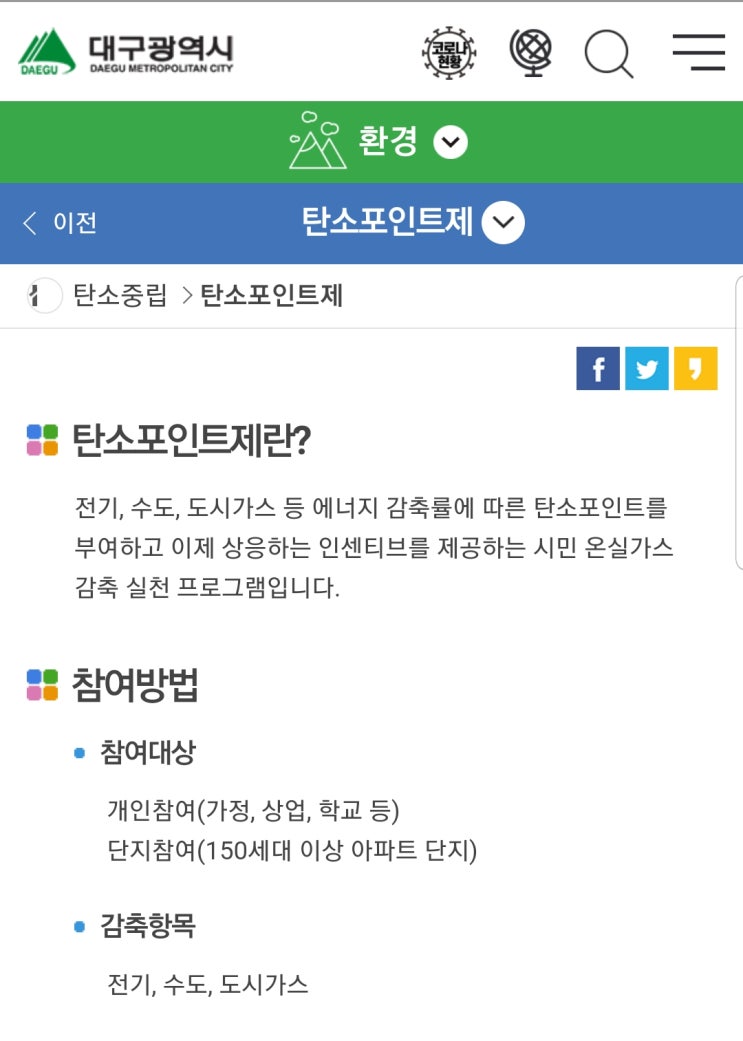 DAEGU 대구광역시
DAEGU METROPOLITAN CITY

코로나 현황

환경

이전

탄소포인트제

탄소중립 > 탄소포인트제

탄소포인트제란?

전기, 수도, 도시가스 등 에너지 감축률에 따른 탄소포인트를 부여하고 이제 상응하는 인센티브를 제공하는 시민 온실가스 감축 실천 프로그램입니다.

참여방법

참여대상

개인참여(가정, 상업, 학교 등)
단지참여(150세대 이상 아파트 단지)

감축항목

전기, 수도, 도시가스